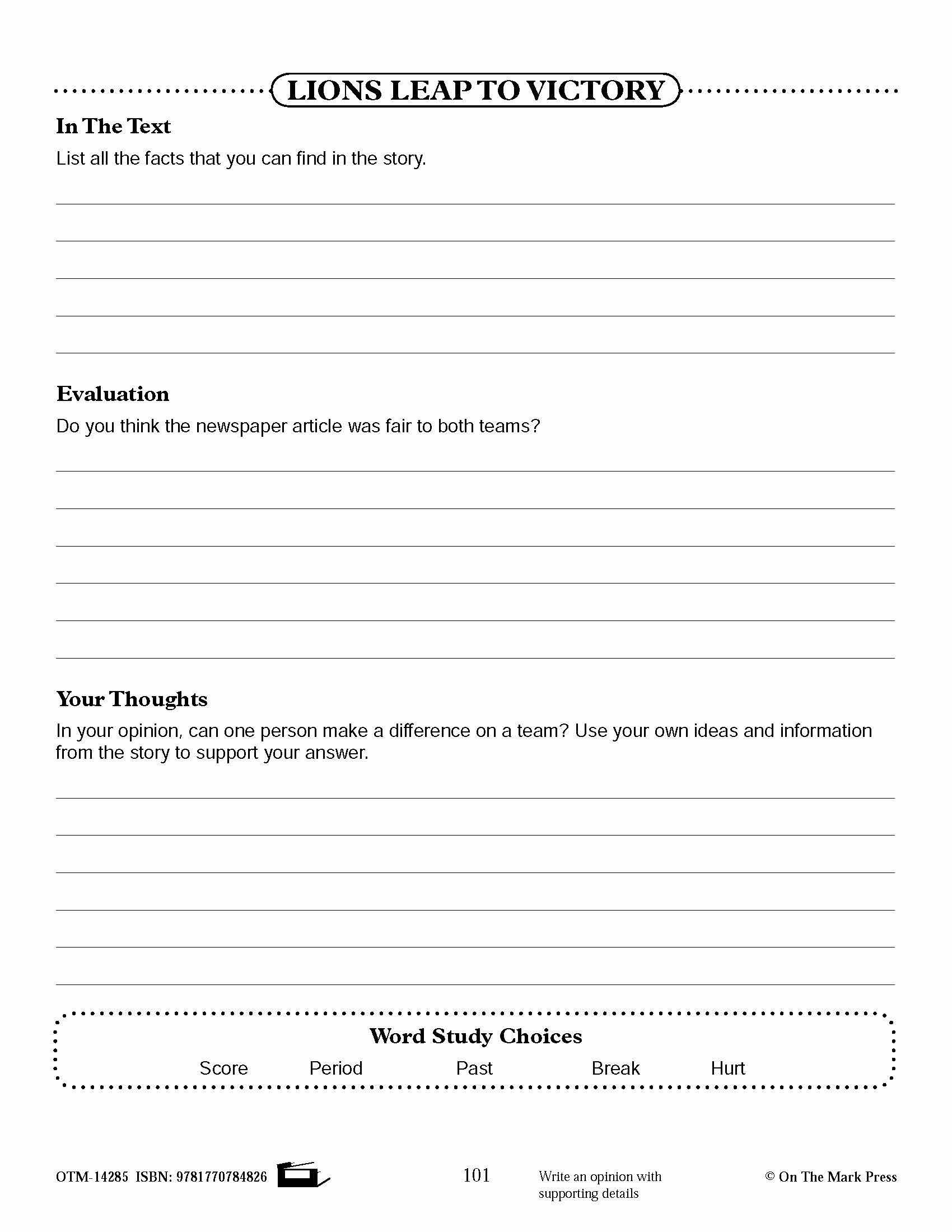 LIONS LEAP TO VICTORY

In The Text

List all the facts that you can find in the story.

Evaluation

Do you think the newspaper article was fair to both teams?

Your Thoughts

In your opinion, can one person make a difference on a team? Use your own ideas and information from the story to support your answer.

Word Study Choices

Score Period Past Break Hurt

OTM-14285 ISBN: 9781770784826

101

Write an opinion with supporting details

© On The Mark Press